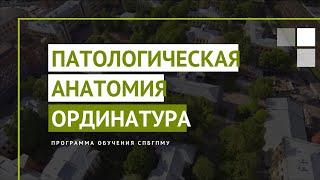 ПАТОЛОГИЧЕСКАЯ
АНАТОМИЯ
ОРДИНАТУРА

ПРОГРАММА ОБУЧЕНИЯ СПБГПМУ